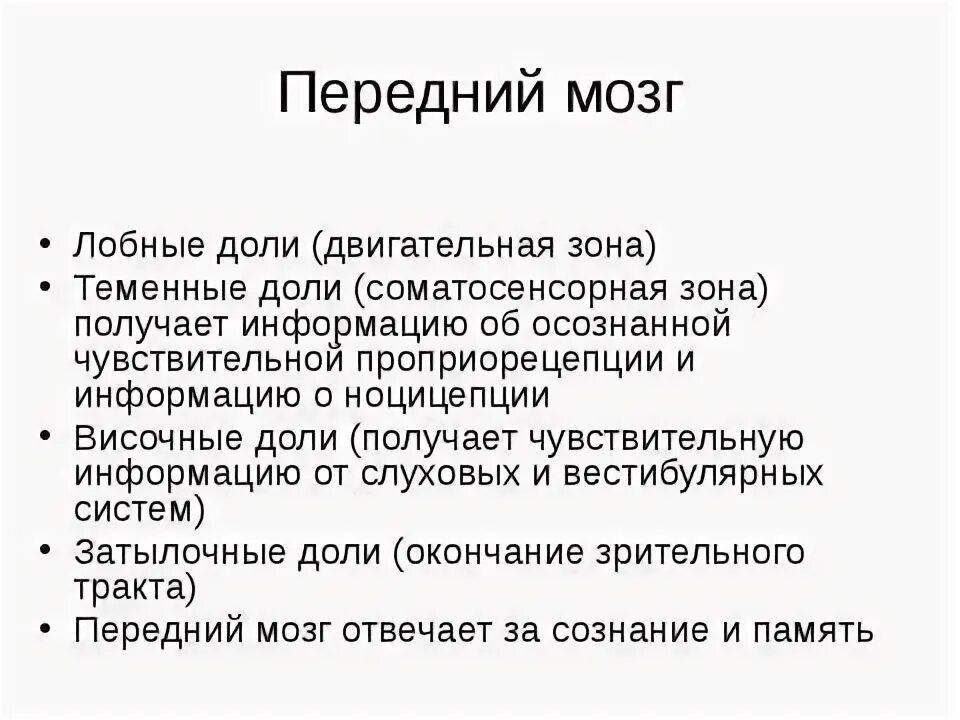 Передний мозг

• Лобные доли (двигательная зона)
• Теменные доли (соматосенсорная зона) получает информацию об осознанной чувствительной проприорецепции и информацию о ноцицепции
• Височные доли (получает чувствительную информацию от слуховых и вестибулярных систем)
• Затылочные доли (окончание зрительного тракта)
• Передний мозг отвечает за сознание и память